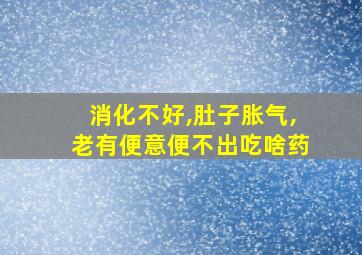 消化不好,肚子胀气,
老有便意便不出吃啥药